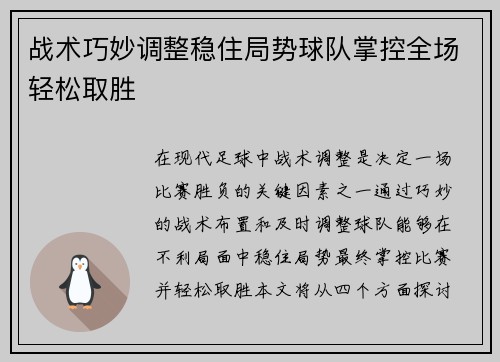 战术巧妙调整稳住局势球队掌控全场轻松取胜

在现代足球中战术调整是决定一场比赛胜负的关键因素之一通过巧妙的战术布置和及时调整球队能够在不利局面中稳住局势最终掌控比赛并轻松取胜本文将从四个方面探讨